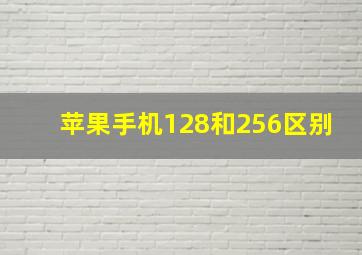 苹果手机128和256区别